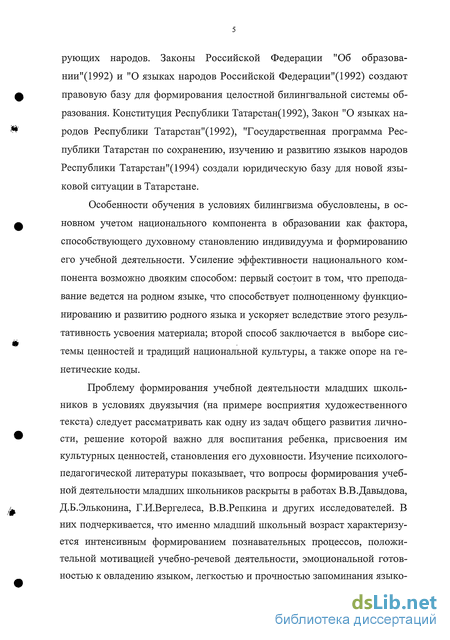 5

рующих народов. Законы Российской Федерации "Об образовании"(1992) и "О языках народов Российской Федерации"(1992) создают правовую базу для формирования целостной билингвальной системы образования. Конституция Республики Татарстан(1992), Закон "О языках народов Республики Татарстан"(1992), "Государственная программа Республики Татарстан по сохранению, изучению и развитию языков народов Республики Татарстан"(1994) создали юридическую базу для новой языковой ситуации в Татарстане.

Особенности обучения в условиях билингвизма обусловлены, в основном учетом национального компонента в образовании как фактора, способствующего духовному становлению индивидуума и формированию его учебной деятельности. Усиление эффективности национального компонента возможно двояким способом: первый состоит в том, что преподавание ведется на родном языке, что способствует полноценному функционированию и развитию родного языка и ускоряет вследствие этого результативность усвоения материала; второй способ заключается в выборе системы ценностей и традиций национальной культуры, а также опоре на генетические коды.

Проблему формирования учебной деятельности младших школьников в условиях двуязычия (на примере восприятия художественного текста) следует рассматривать как одну из задач общего развития личности, решение которой важно для воспитания ребенка, присвоения им культурных ценностей, становления его духовности. Изучение психолого-педагогической литературы показывает, что вопросы формирования учебной деятельности младших школьников раскрыты в работах В.В.Давыдова, Д.Б.Эльконина, Г.И.Вергелеса, В.В.Репкина и других исследователей. В них подчеркивается, что именно младший школьный возраст характеризуется интенсивным формированием познавательных процессов, положительной мотивацией учебно-речевой деятельности, эмоциональной готовностью к овладению языком, легкостью и прочностью запоминания языко-

dsLib.net
библиотека диссертаций